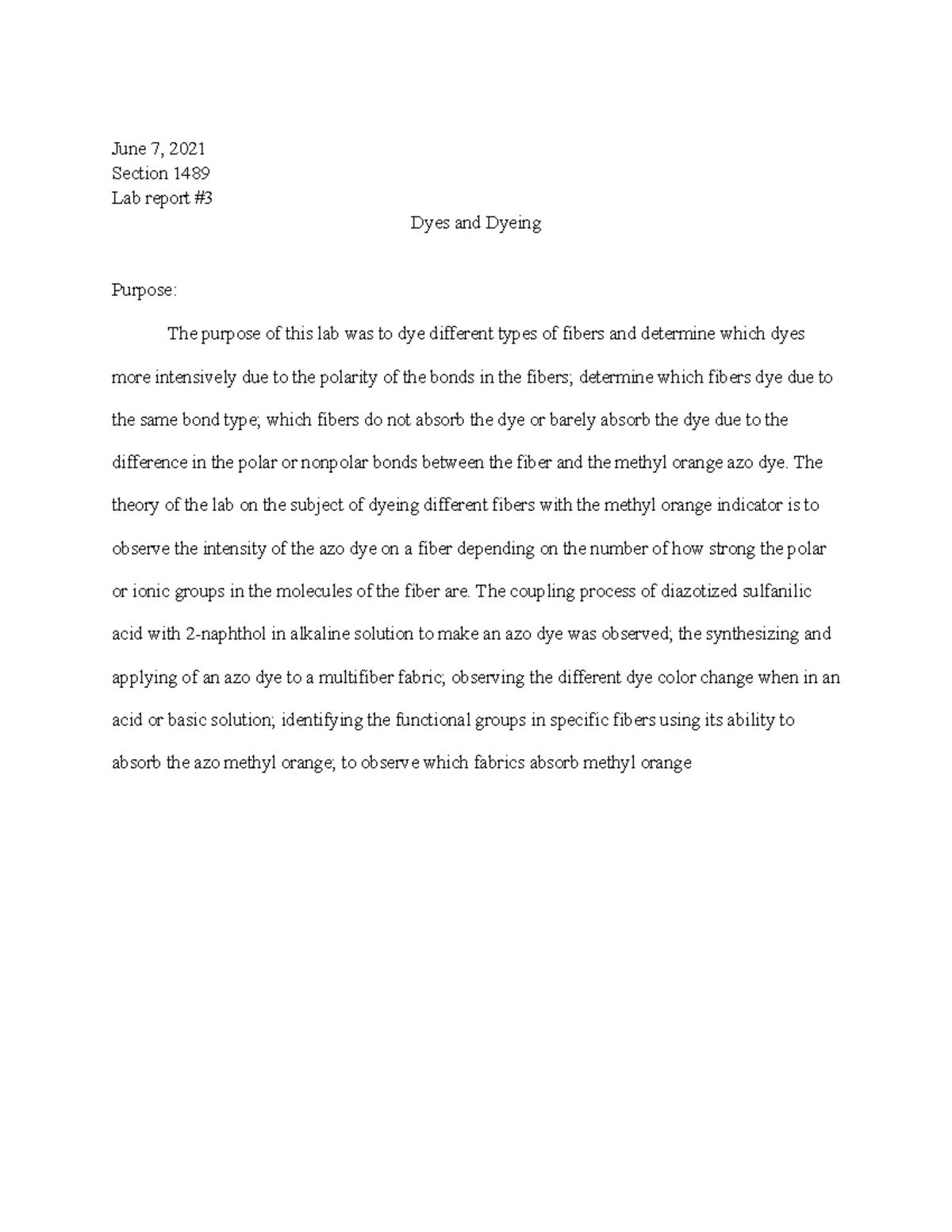 June 7, 2021
Section 1489
Lab report #3

Dyes and Dyeing

Purpose:

The purpose of this lab was to dye different types of fibers and determine which dyes more intensively due to the polarity of the bonds in the fibers; determine which fibers dye due to the same bond type; which fibers do not absorb the dye or barely absorb the dye due to the difference in the polar or nonpolar bonds between the fiber and the methyl orange azo dye. The theory of the lab on the subject of dyeing different fibers with the methyl orange indicator is to observe the intensity of the azo dye on a fiber depending on the number of how strong the polar or ionic groups in the molecules of the fiber are. The coupling process of diazotized sulfanilic acid with 2-naphthol in alkaline solution to make an azo dye was observed; the synthesizing and applying of an azo dye to a multifiber fabric; observing the different dye color change when in an acid or basic solution; identifying the functional groups in specific fibers using its ability to absorb the azo methyl orange; to observe which fabrics absorb methyl orange